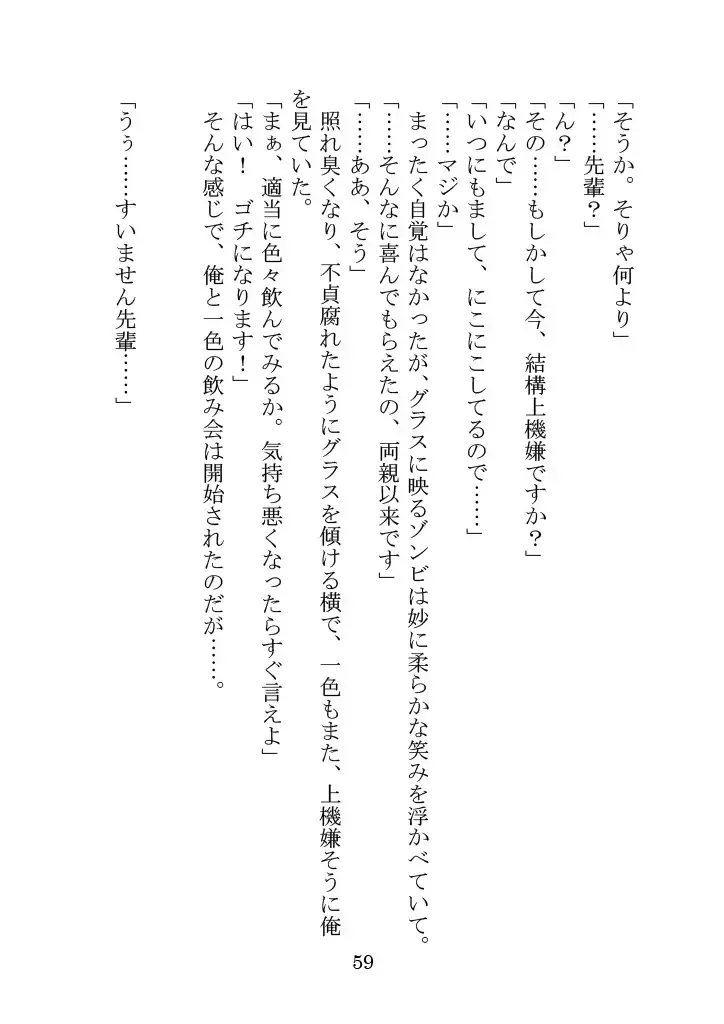 「そうか。そりゃ何より」
「……先輩？」
「ん？」
「その……もしかして今、結構上機嫌ですか？」
「なんで」
「いつにもまして、にこにこしてるので……」
「……マジか」
まったく自覚はなかったが、グラスに映るゾンビは妙に柔らかな笑みを浮かべていて。
「……そんなに喜んでもらえたの、両親以来です」
「……ああ、そう」
照れ臭くなり、不貞腐れたようにグラスを傾ける横で、一色もまた、上機嫌そうに俺を見ていた。
「まぁ、適当に色々飲んでみるか。気持ち悪くなったらすぐ言えよ」
「はい！　ゴチになります！」
そんな感じで、俺と一色の飲み会は開始されたのだが……。

「うぅ……すいません先輩……」

59